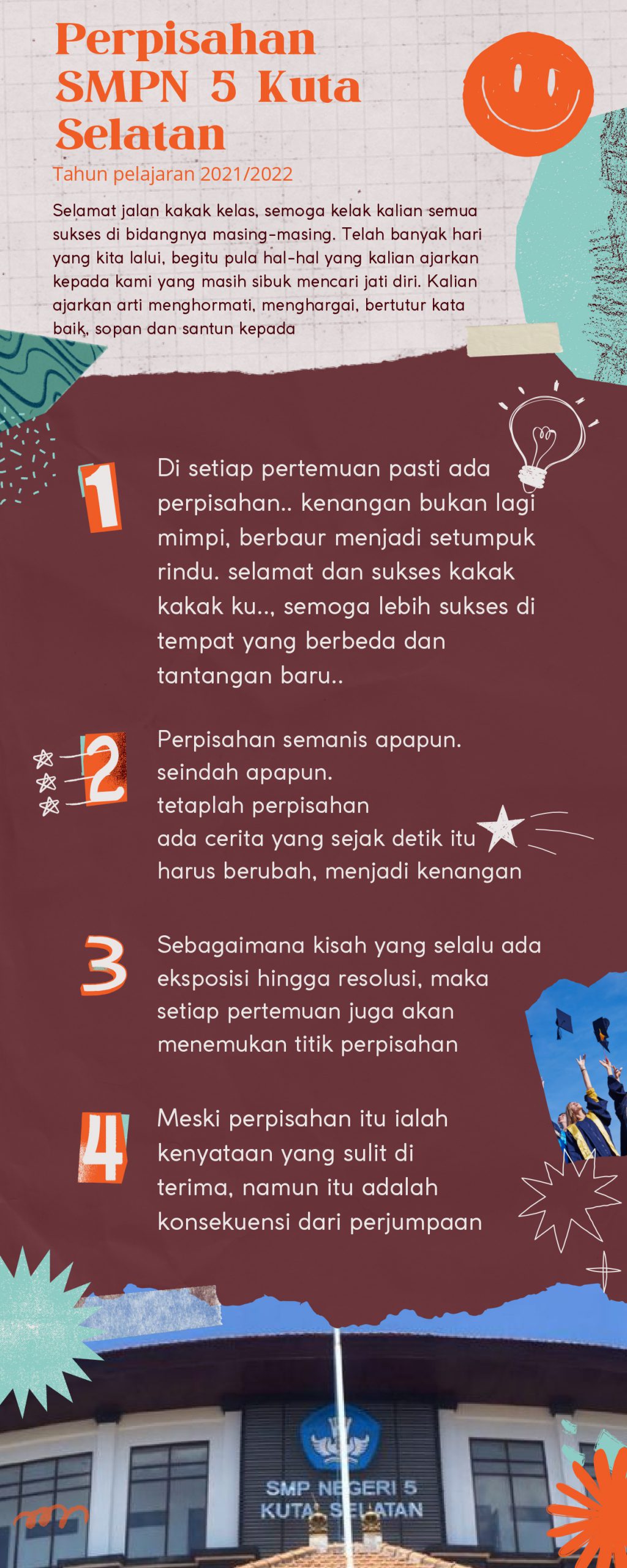 Perpisahan SMPN 5 Kuta Selatan

Tahun pelajaran 2021/2022

Selamat jalan kakak kelas, semoga kelak kalian semua sukses di bidangnya masing-masing. Telah banyak hari yang kita lalui, begitu pula hal-hal yang kalian ajarkan kepada kami yang masih sibuk mencari jati diri. Kalian ajarkan arti menghormati, menghargai, bertutur kata baik, sopan dan santun kepada

1

Di setiap pertemuan pasti ada perpisahan.. kenangan bukan lagi mimpi, berbaur menjadi setumpuk rindu. selamat dan sukses kakak kakak ku.., semoga lebih sukses di tempat yang berbeda dan tantangan baru..

2

Perpisahan semanis apapun.
seindah apapun.
tetaplah perpisahan
ada cerita yang sejak detik itu
harus berubah, menjadi kenangan

3

Sebagaimana kisah yang selalu ada eksposisi hingga resolusi, maka setiap pertemuan juga akan menemukan titik perpisahan

4

Meski perpisahan itu ialah kenyataan yang sulit di terima, namun itu adalah konsekuensi dari perjumpaan

SMP NEGERI 5
KUTA SELATAN